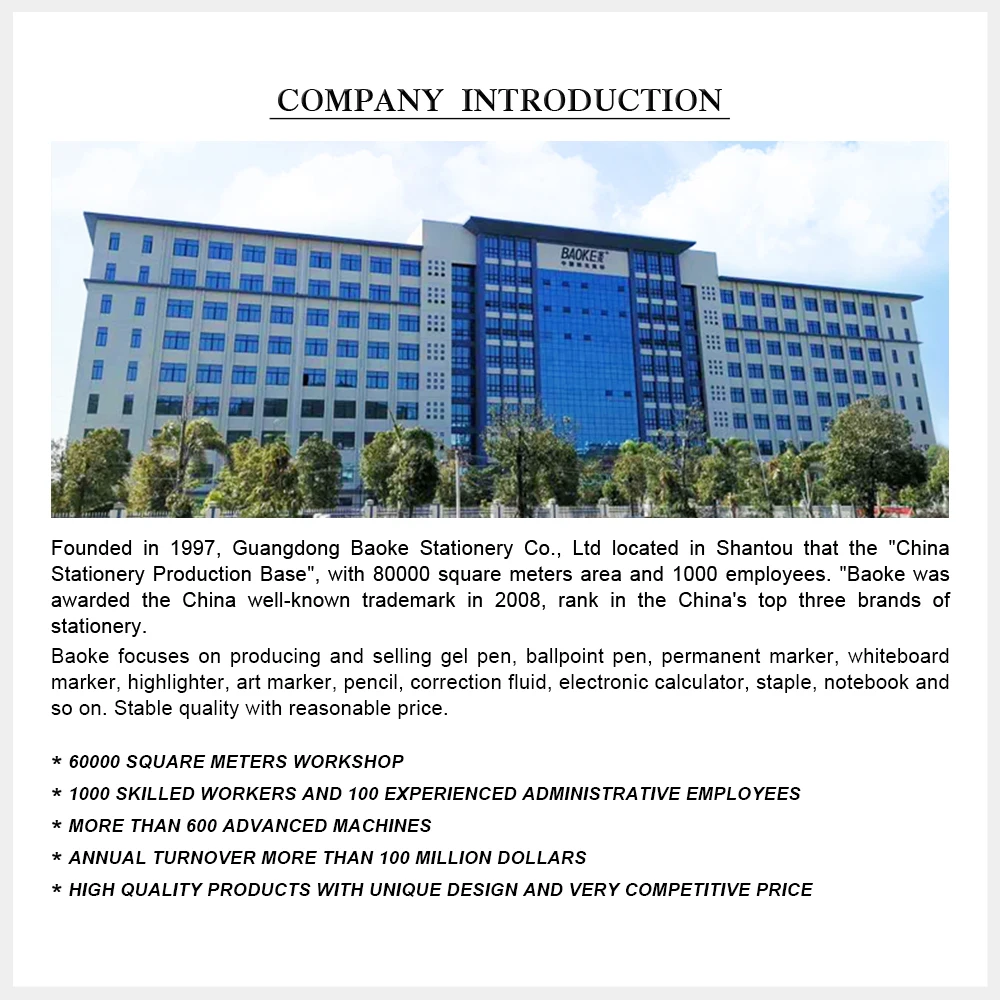 COMPANY INTRODUCTION

BAOKE

Founded in 1997, Guangdong Baoke Stationery Co., Ltd located in Shantou that the "China Stationery Production Base", with 80000 square meters area and 1000 employees. "Baoke was awarded the China well-known trademark in 2008, rank in the China's top three brands of stationery.

Baoke focuses on producing and selling gel pen, ballpoint pen, permanent marker, whiteboard marker, highlighter, art marker, pencil, correction fluid, electronic calculator, staple, notebook and so on. Stable quality with reasonable price.

* 60000 SQUARE METERS WORKSHOP
* 1000 SKILLED WORKERS AND 100 EXPERIENCED ADMINISTRATIVE EMPLOYEES
* MORE THAN 600 ADVANCED MACHINES
* ANNUAL TURNOVER MORE THAN 100 MILLION DOLLARS
* HIGH QUALITY PRODUCTS WITH UNIQUE DESIGN AND VERY COMPETITIVE PRICE